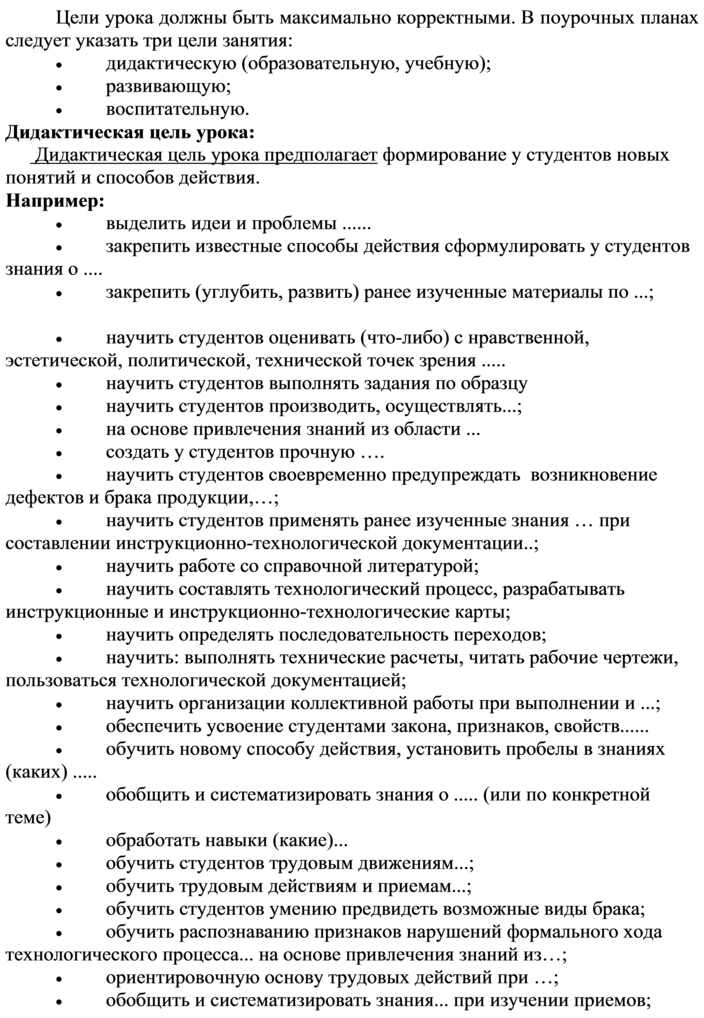 Цели урока должны быть максимально корректными. В поурочных планах следует указать три цели занятия:
• дидактическую (образовательную, учебную);
• развивающую;
• воспитательную.
Дидактическая цель урока:
Дидактическая цель урока предполагает формирование у студентов новых понятий и способов действия.
Например:
• выделить идеи и проблемы ......
• закрепить известные способы действия сформулировать у студентов знания о ....
• закрепить (углубить, развить) ранее изученные материалы по ...;

• научить студентов оценивать (что-либо) с нравственной, эстетической, политической, технической точек зрения .....
• научить студентов выполнять задания по образцу
• научить студентов производить, осуществлять...;
• на основе привлечения знаний из области ...
• создать у студентов прочную ….
• научить студентов своевременно предупреждать возникновение дефектов и брака продукции,…;
• научить студентов применять ранее изученные знания … при составлении инструкционно-технологической документации..;
• научить работе со справочной литературой;
• научить составлять технологический процесс, разрабатывать инструкционные и инструкционно-технологические карты;
• научить определять последовательность переходов;
• научить: выполнять технические расчеты, читать рабочие чертежи, пользоваться технологической документацией;
• научить организации коллективной работы при выполнении и ...;
• обеспечить усвоение студентами закона, признаков, свойств......
• обучить новому способу действия, установить пробелы в знаниях (каких) .....
• обобщить и систематизировать знания о ..... (или по конкретной теме)
• обработать навыки (какие)...
• обучить студентов трудовым движениям...;
• обучить трудовым действиям и приемам...;
• обучить студентов умению предвидеть возможные виды брака;
• обучить распознаванию признаков нарушений формального хода технологического процесса... на основе привлечения знаний из…;
• ориентировочную основу трудовых действий при …;
• обобщить и систематизировать знания... при изучении приемов;